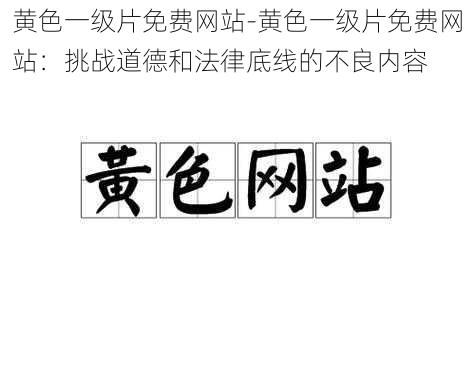 黄色一级片免费网站-黄色一级片免费网站：挑战道德和法律底线的不良内容

黄色网站